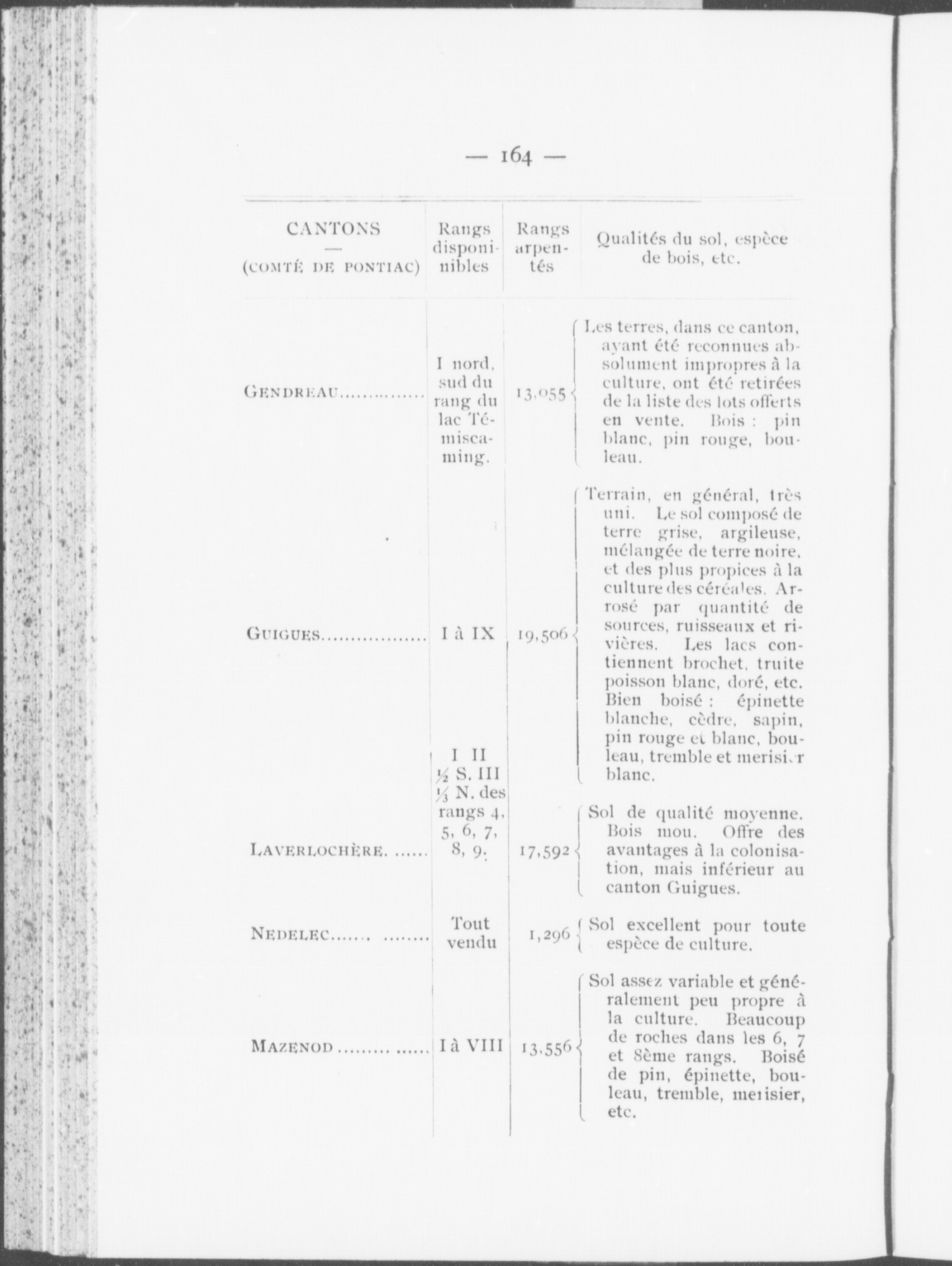 — 164 —

| CANTONS — (COMTÉ DE PONTIAC) | Rangs disponibles | Rangs arpentés | Qualités du sol, espèce de bois, etc. |
|---|---|---|---|
| GENDREAU.............. | I nord, sud du rang du lac Témiscaming. | 13,055 | Les terres, dans ce canton, ayant été reconnues absolument impropres à la culture, ont été retirées de la liste des lots offerts en vente. Bois : pin blanc, pin rouge, bouleau. |
| GUIGUES................. | I à IX | 19,506 | Terrain, en général, très uni. Le sol composé de terre grise, argileuse, mélangée de terre noire, et des plus propices à la culture des céréales. Arrosé par quantité de sources, ruisseaux et rivières. Les lacs contiennent brochet, truite poisson blanc, doré, etc. Bien boisé : épinette blanche, cèdre, sapin, pin rouge et blanc, bouleau, tremble et merisier blanc. |
| LAVERLOCHÈRE. ...... | I II ½ S. III ⅓ N. des rangs 4, 5, 6, 7, 8, 9. | 17,592 | Sol de qualité moyenne. Bois mou. Offre des avantages à la colonisation, mais inférieur au canton Guigues. |
| NEDELEC....... ........ | Tout vendu | 1,296 | Sol excellent pour toute espèce de culture. |
| MAZENOD ......... ...... | I à VIII | 13,556 | Sol assez variable et généralement peu propre à la culture. Beaucoup de roches dans les 6, 7 et 8ème rangs. Boisé de pin, épinette, bouleau, tremble, merisier, etc. |